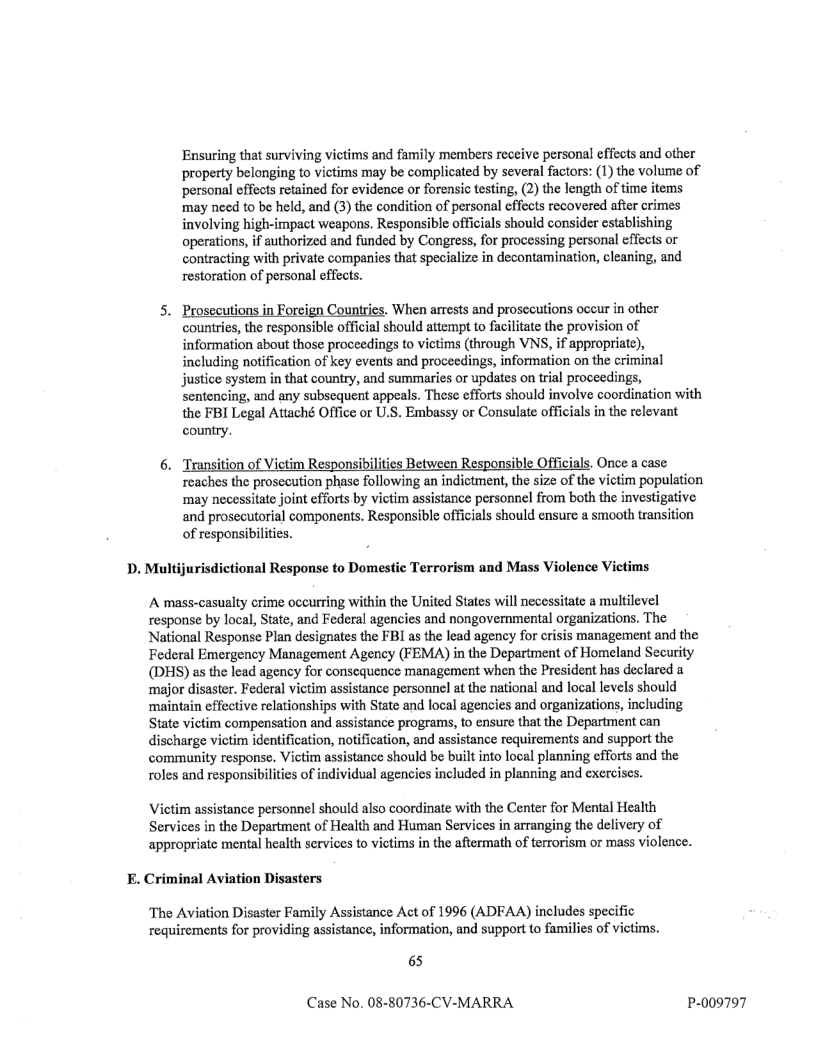 Ensuring that surviving victims and family members receive personal effects and other property belonging to victims may be complicated by several factors: (1) the volume of personal effects retained for evidence or forensic testing, (2) the length of time items may need to be held, and (3) the condition of personal effects recovered after crimes involving high-impact weapons. Responsible officials should consider establishing operations, if authorized and funded by Congress, for processing personal effects or contracting with private companies that specialize in decontamination, cleaning, and restoration of personal effects.

5. Prosecutions in Foreign Countries. When arrests and prosecutions occur in other countries, the responsible official should attempt to facilitate the provision of information about those proceedings to victims (through VNS, if appropriate), including notification of key events and proceedings, information on the criminal justice system in that country, and summaries or updates on trial proceedings, sentencing, and any subsequent appeals. These efforts should involve coordination with the FBI Legal Attaché Office or U.S. Embassy or Consulate officials in the relevant country.

6. Transition of Victim Responsibilities Between Responsible Officials. Once a case reaches the prosecution phase following an indictment, the size of the victim population may necessitate joint efforts by victim assistance personnel from both the investigative and prosecutorial components. Responsible officials should ensure a smooth transition of responsibilities.

D. Multijurisdictional Response to Domestic Terrorism and Mass Violence Victims

A mass-casualty crime occurring within the United States will necessitate a multilevel response by local, State, and Federal agencies and nongovernmental organizations. The National Response Plan designates the FBI as the lead agency for crisis management and the Federal Emergency Management Agency (FEMA) in the Department of Homeland Security (DHS) as the lead agency for consequence management when the President has declared a major disaster. Federal victim assistance personnel at the national and local levels should maintain effective relationships with State and local agencies and organizations, including State victim compensation and assistance programs, to ensure that the Department can discharge victim identification, notification, and assistance requirements and support the community response. Victim assistance should be built into local planning efforts and the roles and responsibilities of individual agencies included in planning and exercises.

Victim assistance personnel should also coordinate with the Center for Mental Health Services in the Department of Health and Human Services in arranging the delivery of appropriate mental health services to victims in the aftermath of terrorism or mass violence.

E. Criminal Aviation Disasters

The Aviation Disaster Family Assistance Act of 1996 (ADFAA) includes specific requirements for providing assistance, information, and support to families of victims.

65

Case No. 08-80736-CV-MARRA

P-009797